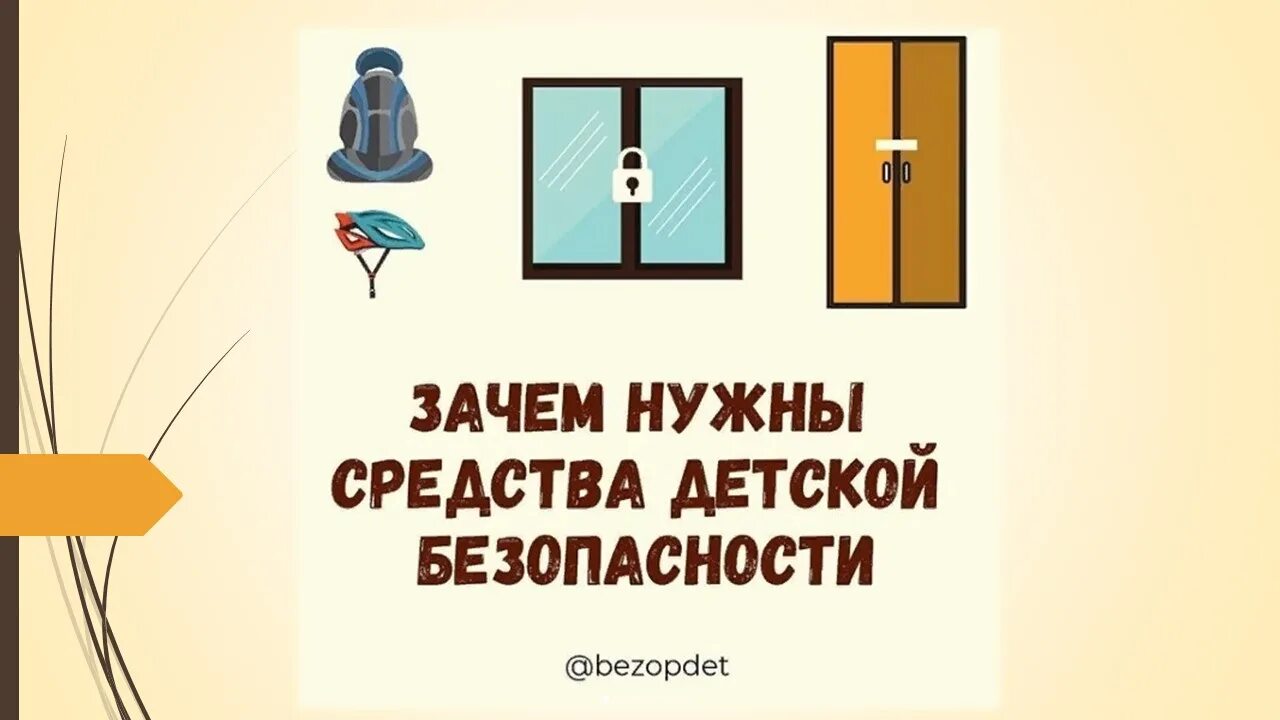 ЗАЧЕМ НУЖНЫ СРЕДСТВА ДЕТСКОЙ БЕЗОПАСНОСТИ

@bezopdet